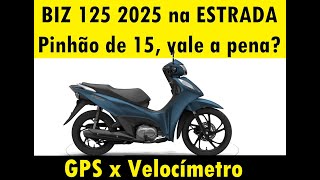 BIZ 125 2025 na ESTRADA
Pinhão de 15, vale a pena?

GPS x Velocímetro